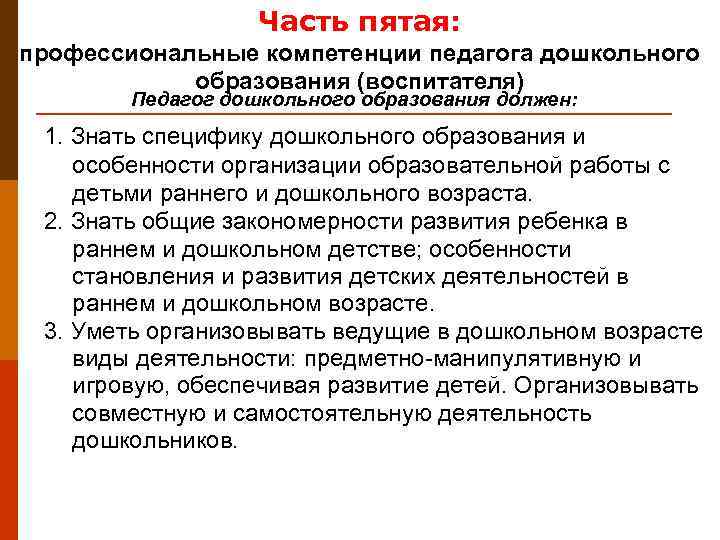 Часть пятая:
профессиональные компетенции педагога дошкольного образования (воспитателя)
Педагог дошкольного образования должен:

1. Знать специфику дошкольного образования и особенности организации образовательной работы с детьми раннего и дошкольного возраста.
2. Знать общие закономерности развития ребенка в раннем и дошкольном детстве; особенности становления и развития детских деятельностей в раннем и дошкольном возрасте.
3. Уметь организовывать ведущие в дошкольном возрасте виды деятельности: предметно-манипулятивную и игровую, обеспечивая развитие детей. Организовывать совместную и самостоятельную деятельность дошкольников.